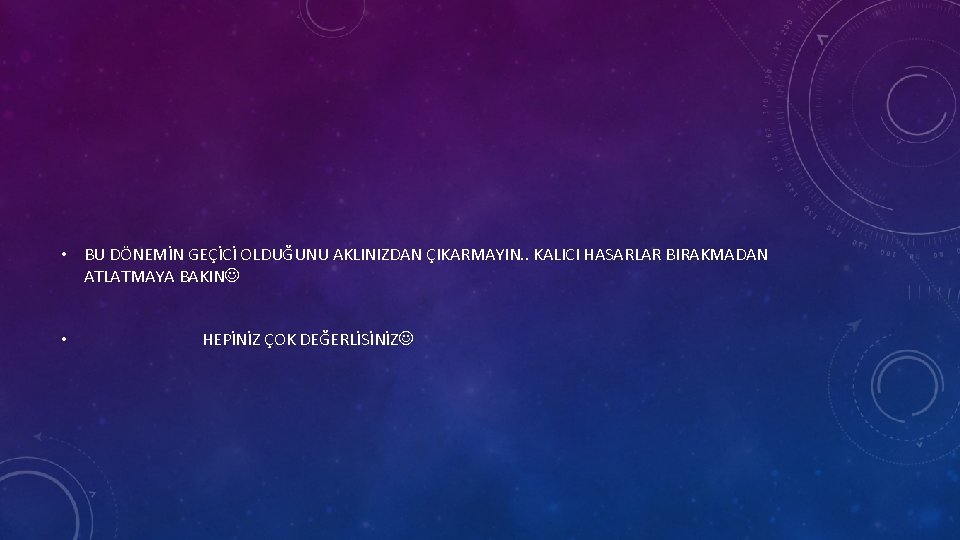 • BU DÖNEMİN GEÇİCİ OLDUĞUNU AKLINIZDAN ÇIKARMAYIN.. KALICI HASARLAR BIRAKMADAN ATLATMAYA BAKIN☺

• HEPİNİZ ÇOK DEĞERLİSİNİZ☺